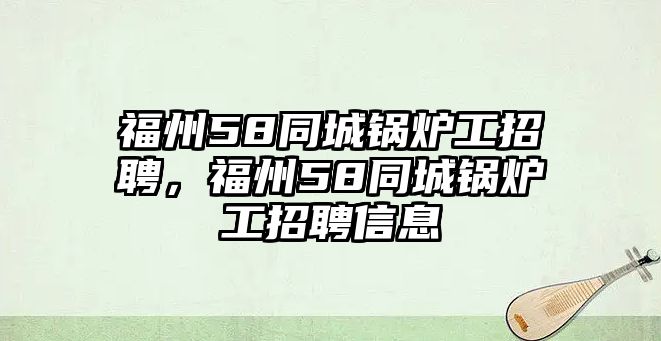 福州58同城锅炉工招聘，福州58同城锅炉工招聘信息